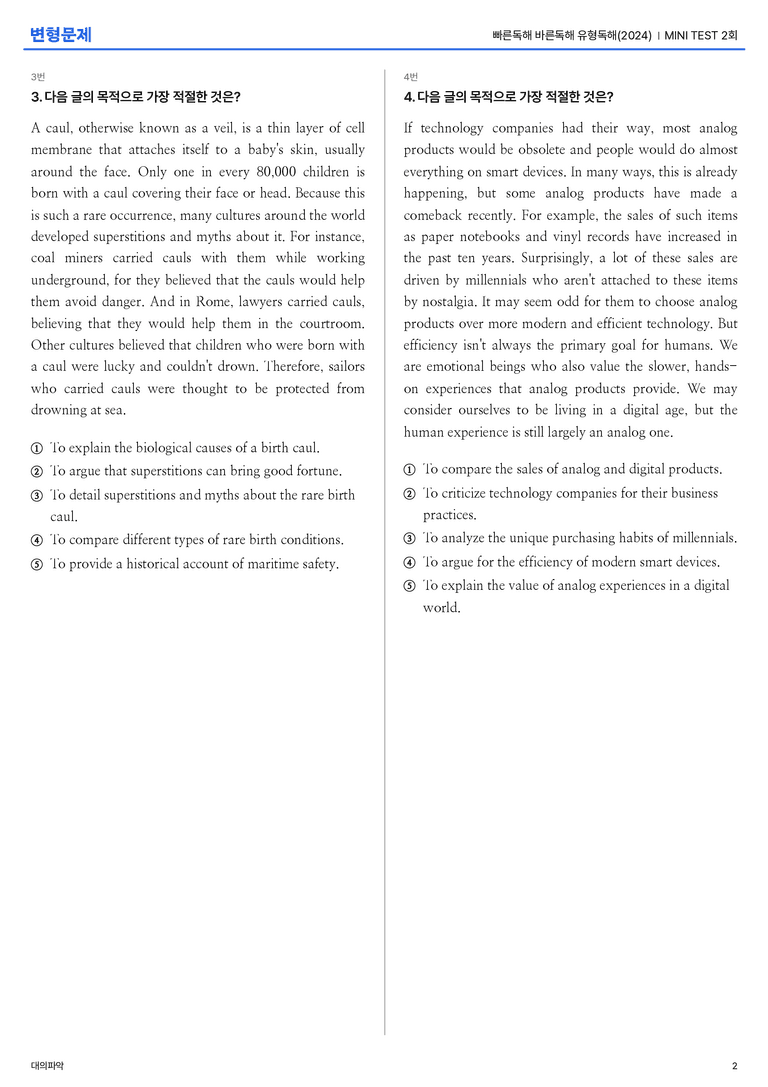 변형문제

빠른독해 바른독해 유형독해(2024) | MINI TEST 2회

3번

3. 다음 글의 목적으로 가장 적절한 것은?

A caul, otherwise known as a veil, is a thin layer of cell membrane that attaches itself to a baby's skin, usually around the face. Only one in every 80,000 children is born with a caul covering their face or head. Because this is such a rare occurrence, many cultures around the world developed superstitions and myths about it. For instance, coal miners carried cauls with them while working underground, for they believed that the cauls would help them avoid danger. And in Rome, lawyers carried cauls, believing that they would help them in the courtroom. Other cultures believed that children who were born with a caul were lucky and couldn't drown. Therefore, sailors who carried cauls were thought to be protected from drowning at sea.

① To explain the biological causes of a birth caul.
② To argue that superstitions can bring good fortune.
③ To detail superstitions and myths about the rare birth caul.
④ To compare different types of rare birth conditions.
⑤ To provide a historical account of maritime safety.

4번

4. 다음 글의 목적으로 가장 적절한 것은?

If technology companies had their way, most analog products would be obsolete and people would do almost everything on smart devices. In many ways, this is already happening, but some analog products have made a comeback recently. For example, the sales of such items as paper notebooks and vinyl records have increased in the past ten years. Surprisingly, a lot of these sales are driven by millennials who aren't attached to these items by nostalgia. It may seem odd for them to choose analog products over more modern and efficient technology. But efficiency isn't always the primary goal for humans. We are emotional beings who also value the slower, hands-on experiences that analog products provide. We may consider ourselves to be living in a digital age, but the human experience is still largely an analog one.

① To compare the sales of analog and digital products.
② To criticize technology companies for their business practices.
③ To analyze the unique purchasing habits of millennials.
④ To argue for the efficiency of modern smart devices.
⑤ To explain the value of analog experiences in a digital world.

대의파악

2